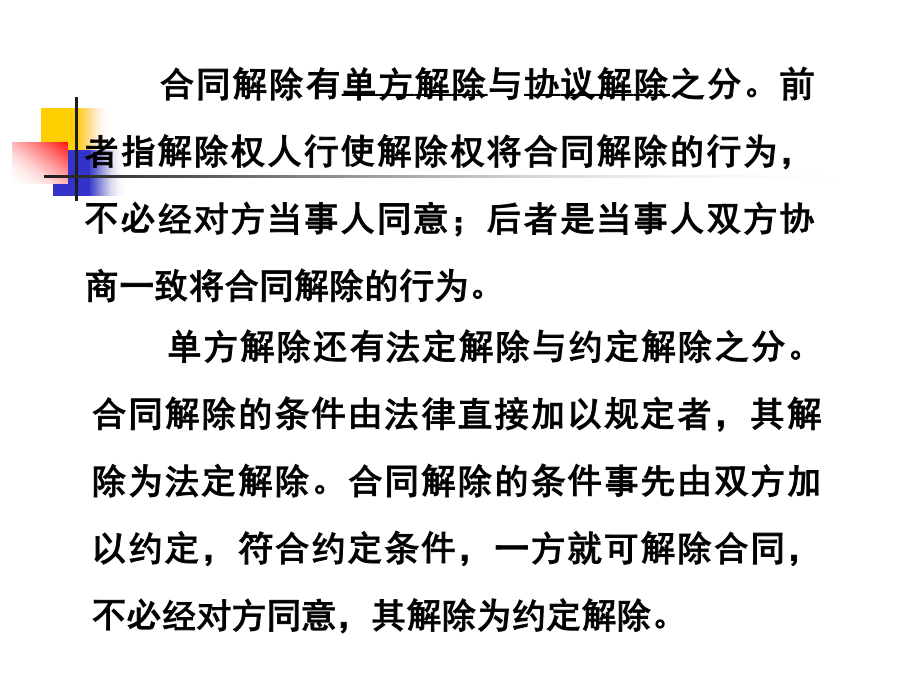 合同解除有单方解除与协议解除之分。前者指解除权人行使解除权将合同解除的行为，不必经对方当事人同意；后者是当事人双方协商一致将合同解除的行为。

单方解除还有法定解除与约定解除之分。合同解除的条件由法律直接加以规定者，其解除为法定解除。合同解除的条件事先由双方加以约定，符合约定条件，一方就可解除合同，不必经对方同意，其解除为约定解除。